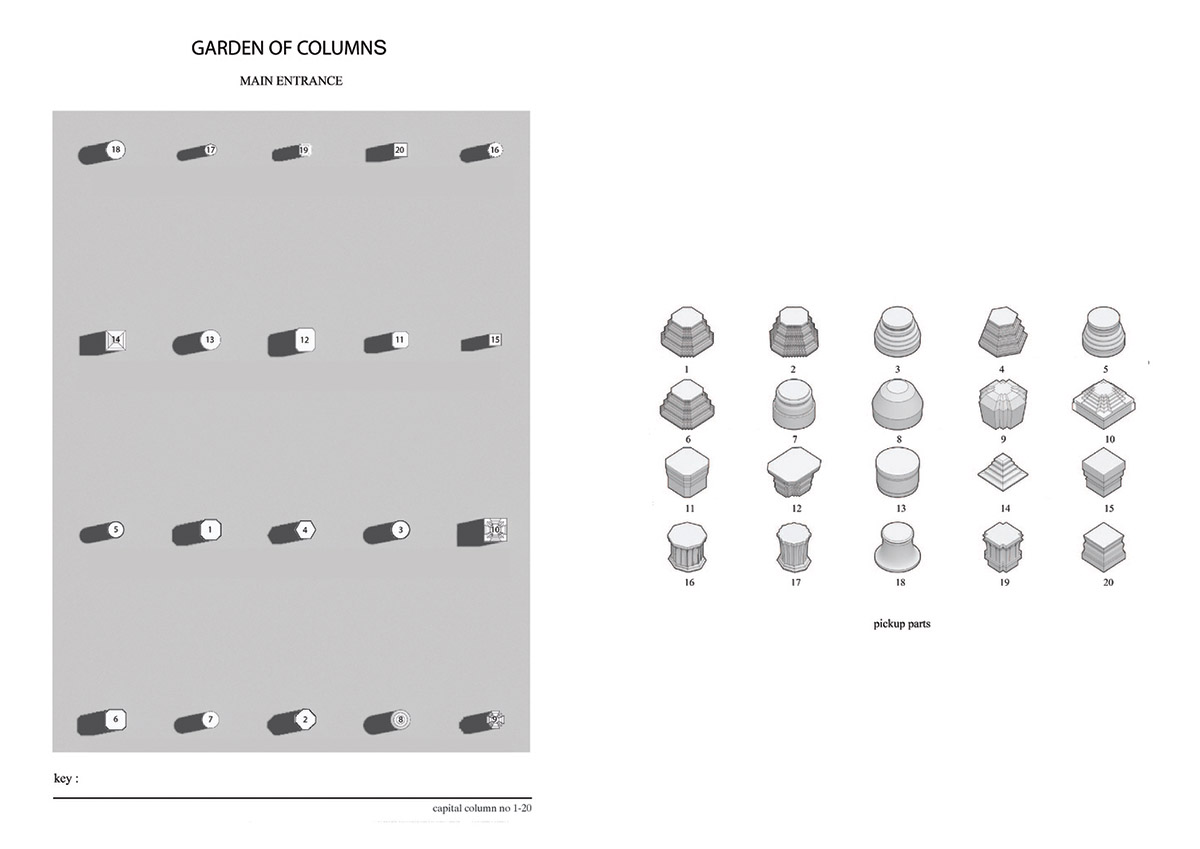 GARDEN OF COLUMNS

MAIN ENTRANCE

18 17 19 20 16

14 13 12 11 15

5 1 4 3 10

6 7 2 8 9

key :

capital column no 1-20

1 2 3 4 5
6 7 8 9 10
11 12 13 14 15
16 17 18 19 20

pickup parts